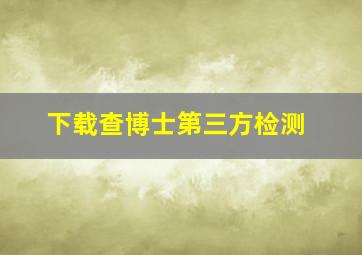 下载查博士第三方检测